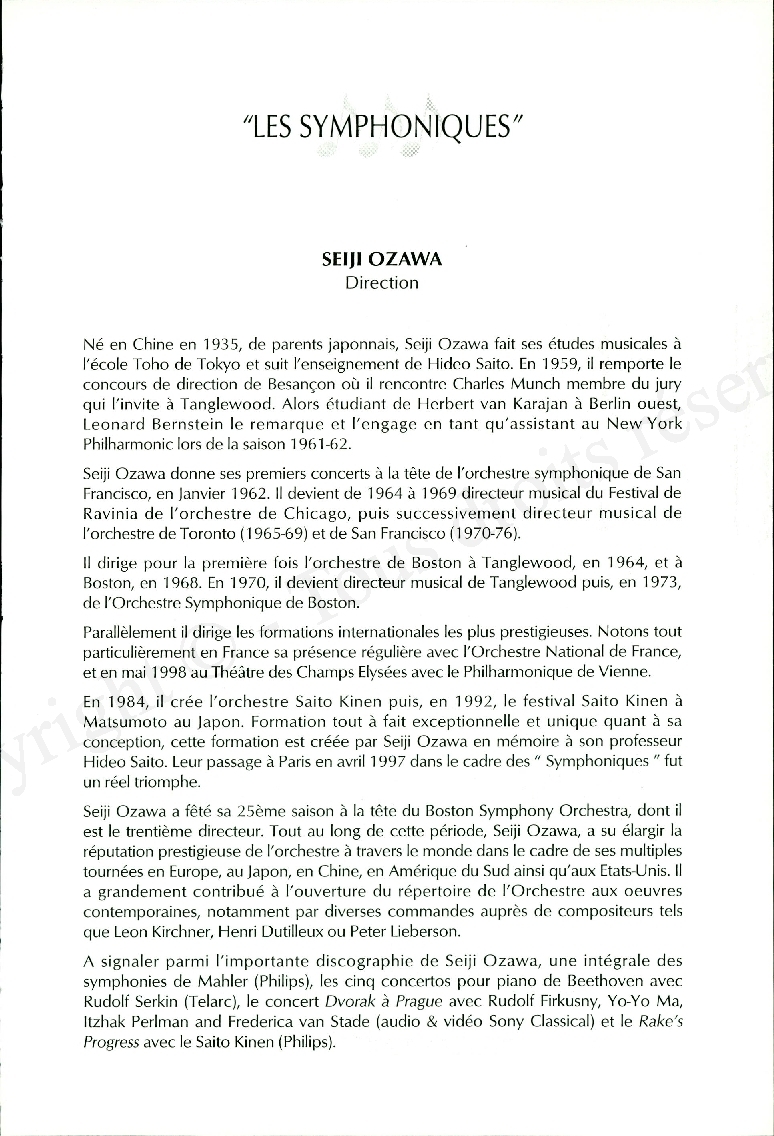 "LES SYMPHONIQUES"

SEIJI OZAWA
Direction

Né en Chine en 1935, de parents japonnais, Seiji Ozawa fait ses études musicales à l'école Toho de Tokyo et suit l'enseignement de Hideo Saito. En 1959, il remporte le concours de direction de Besançon où il rencontre Charles Munch membre du jury qui l'invite à Tanglewood. Alors étudiant de Herbert van Karajan à Berlin ouest, Leonard Bernstein le remarque et l'engage en tant qu'assistant au New York Philharmonic lors de la saison 1961-62.

Seiji Ozawa donne ses premiers concerts à la tête de l'orchestre symphonique de San Francisco, en Janvier 1962. Il devient de 1964 à 1969 directeur musical du Festival de Ravinia de l'orchestre de Chicago, puis successivement directeur musical de l'orchestre de Toronto (1965-69) et de San Francisco (1970-76).

Il dirige pour la première fois l'orchestre de Boston à Tanglewood, en 1964, et à Boston, en 1968. En 1970, il devient directeur musical de Tanglewood puis, en 1973, de l'Orchestre Symphonique de Boston.

Parallèlement il dirige les formations internationales les plus prestigieuses. Notons tout particulièrement en France sa présence régulière avec l'Orchestre National de France, et en mai 1998 au Théâtre des Champs Elysées avec le Philharmonique de Vienne.

En 1984, il crée l'orchestre Saito Kinen puis, en 1992, le festival Saito Kinen à Matsumoto au Japon. Formation tout à fait exceptionnelle et unique quant à sa conception, cette formation est créée par Seiji Ozawa en mémoire à son professeur Hideo Saito. Leur passage à Paris en avril 1997 dans le cadre des " Symphoniques " fut un réel triomphe.

Seiji Ozawa a fêté sa 25ème saison à la tête du Boston Symphony Orchestra, dont il est le trentième directeur. Tout au long de cette période, Seiji Ozawa, a su élargir la réputation prestigieuse de l'orchestre à travers le monde dans le cadre de ses multiples tournées en Europe, au Japon, en Chine, en Amérique du Sud ainsi qu'aux Etats-Unis. Il a grandement contribué à l'ouverture du répertoire de l'Orchestre aux oeuvres contemporaines, notamment par diverses commandes auprès de compositeurs tels que Leon Kirchner, Henri Dutilleux ou Peter Lieberson.

A signaler parmi l'importante discographie de Seiji Ozawa, une intégrale des symphonies de Mahler (Philips), les cinq concertos pour piano de Beethoven avec Rudolf Serkin (Telarc), le concert Dvorak à Prague avec Rudolf Firkusny, Yo-Yo Ma, Itzhak Perlman and Frederica van Stade (audio & vidéo Sony Classical) et le Rake's Progress avec le Saito Kinen (Philips).